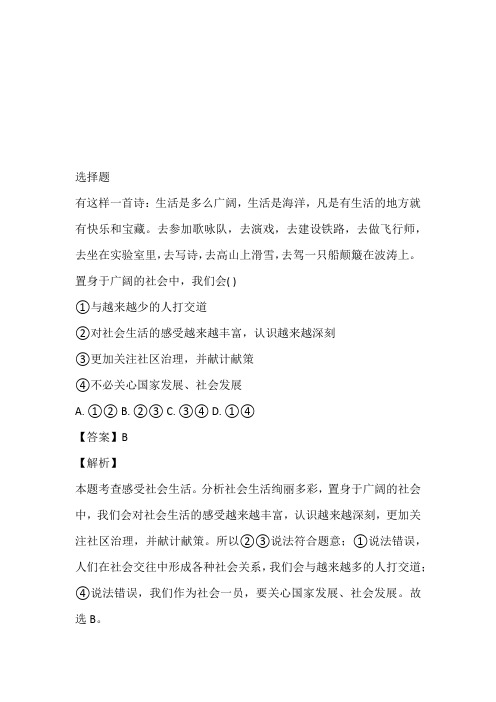 选择题

有这样一首诗：生活是多么广阔，生活是海洋，凡是有生活的地方就有快乐和宝藏。去参加歌咏队，去演戏，去建设铁路，去做飞行师，去坐在实验室里，去写诗，去高山上滑雪，去驾一只船颠簸在波涛上。置身于广阔的社会中，我们会( )

①与越来越少的人打交道

②对社会生活的感受越来越丰富，认识越来越深刻

③更加关注社区治理，并献计献策

④不必关心国家发展、社会发展

A. ①② B. ②③ C. ③④ D. ①④

【答案】B

【解析】

本题考查感受社会生活。分析社会生活绚丽多彩，置身于广阔的社会中，我们会对社会生活的感受越来越丰富，认识越来越深刻，更加关注社区治理，并献计献策。所以②③说法符合题意；①说法错误，人们在社会交往中形成各种社会关系，我们会与越来越多的人打交道；④说法错误，我们作为社会一员，要关心国家发展、社会发展。故选 B。